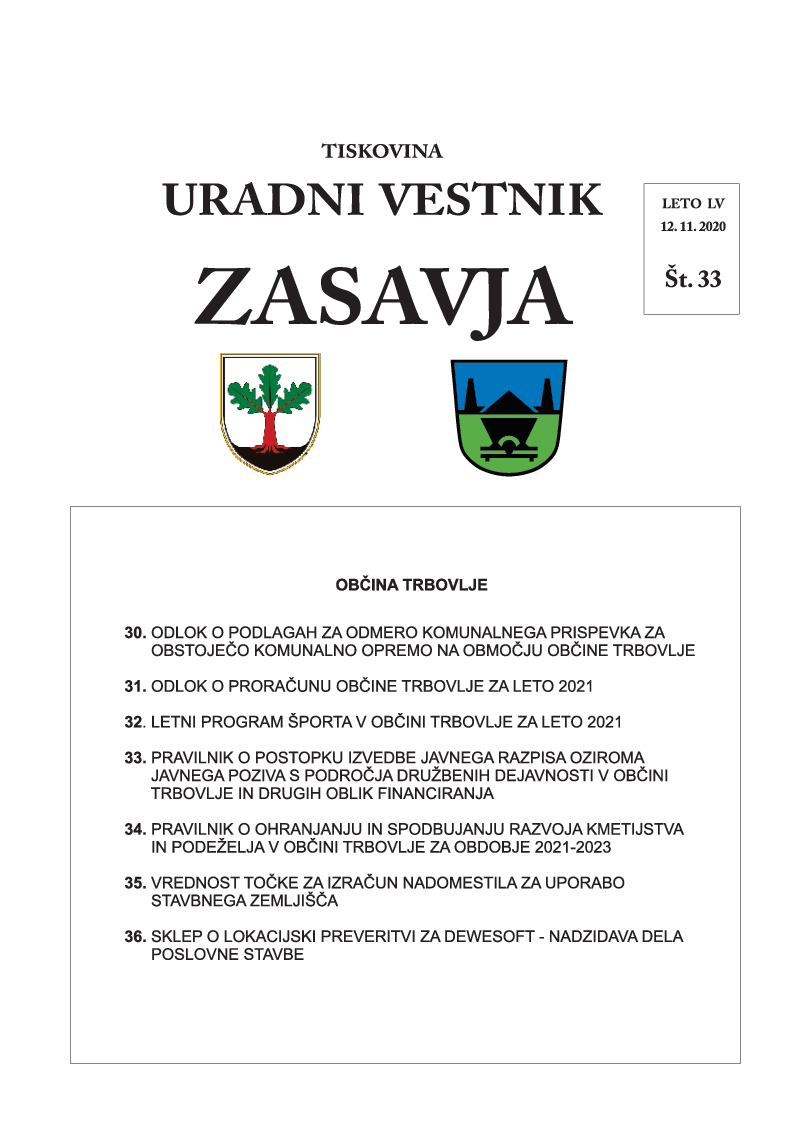 TISKOVINA

URADNI VESTNIK

ZASAVJA

LETO LV
12. 11. 2020

Št. 33

OBČINA TRBOVLJE

30. ODLOK O PODLAGAH ZA ODMERO KOMUNALNEGA PRISPEVKA ZA OBSTOJEČO KOMUNALNO OPREMO NA OBMOČJU OBČINE TRBOVLJE

31. ODLOK O PRORAČUNU OBČINE TRBOVLJE ZA LETO 2021

32. LETNI PROGRAM ŠPORTA V OBČINI TRBOVLJE ZA LETO 2021

33. PRAVILNIK O POSTOPKU IZVEDBE JAVNEGA RAZPISA OZIROMA JAVNEGA POZIVA S PODROČJA DRUŽBENIH DEJAVNOSTI V OBČINI TRBOVLJE IN DRUGIH OBLIK FINANCIRANJA

34. PRAVILNIK O OHRANJANJU IN SPODBUJANJU RAZVOJA KMETIJSTVA IN PODEŽELJA V OBČINI TRBOVLJE ZA OBDOBJE 2021-2023

35. VREDNOST TOČKE ZA IZRAČUN NADOMESTILA ZA UPORABO STAVBNEGA ZEMLJIŠČA

36. SKLEP O LOKACIJSKI PREVERITVI ZA DEWESOFT - NADZIDAVA DELA POSLOVNE STAVBE